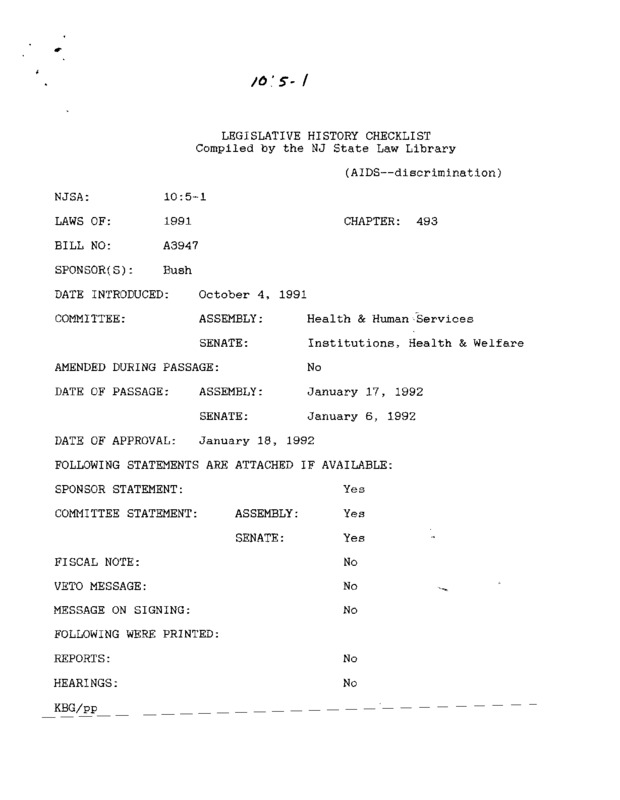 10:5-1

LEGISLATIVE HISTORY CHECKLIST
Compiled by the NJ State Law Library

(AIDS--discrimination)

NJSA: 10:5-1

LAWS OF: 1991 CHAPTER: 493

BILL NO: A3947

SPONSOR(S): Bush

DATE INTRODUCED: October 4, 1991

COMMITTEE: ASSEMBLY: Health & Human Services

SENATE: Institutions, Health & Welfare

AMENDED DURING PASSAGE: No

DATE OF PASSAGE: ASSEMBLY: January 17, 1992

SENATE: January 6, 1992

DATE OF APPROVAL: January 18, 1992

FOLLOWING STATEMENTS ARE ATTACHED IF AVAILABLE:

SPONSOR STATEMENT: Yes

COMMITTEE STATEMENT: ASSEMBLY: Yes

SENATE: Yes

FISCAL NOTE: No

VETO MESSAGE: No

MESSAGE ON SIGNING: No

FOLLOWING WERE PRINTED:

REPORTS: No

HEARINGS: No

KBG/pp